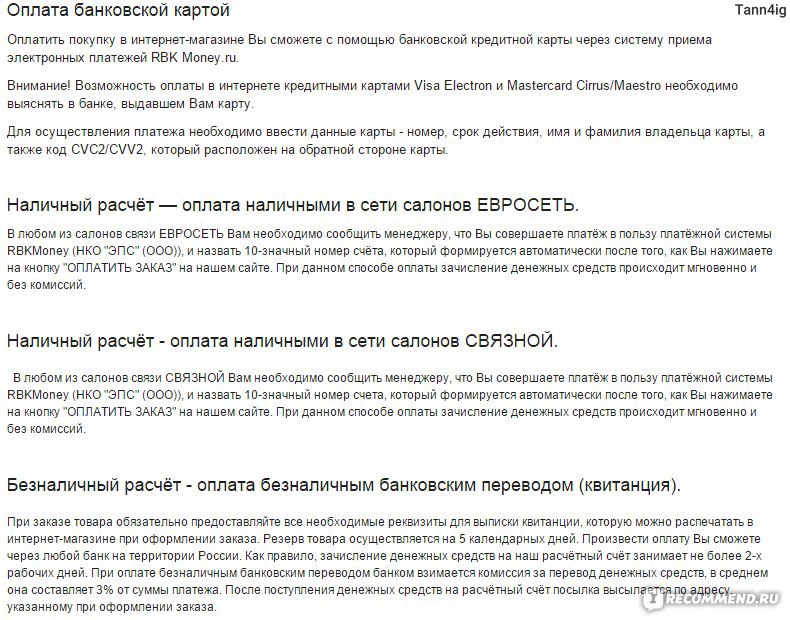 Оплата банковской картой

Tann4ig

Оплатить покупку в интернет-магазине Вы сможете с помощью банковской кредитной карты через систему приема электронных платежей RBK Money.ru.

Внимание! Возможность оплаты в интернете кредитными картами Visa Electron и Mastercard Cirrus/Maestro необходимо выяснять в банке, выдавшем Вам карту.

Для осуществления платежа необходимо ввести данные карты - номер, срок действия, имя и фамилия владельца карты, а также код CVC2/CVV2, который расположен на обратной стороне карты.

Наличный расчёт — оплата наличными в сети салонов ЕВРОСЕТЬ.

В любом из салонов связи ЕВРОСЕТЬ Вам необходимо сообщить менеджеру, что Вы совершаете платёж в пользу платёжной системы RBKMoney (НКО "ЭПС" (ООО)), и назвать 10-значный номер счёта, который формируется автоматически после того, как Вы нажимаете на кнопку "ОПЛАТИТЬ ЗАКАЗ" на нашем сайте. При данном способе оплаты зачисление денежных средств происходит мгновенно и без комиссий.

Наличный расчёт - оплата наличными в сети салонов СВЯЗНОЙ.

В любом из салонов связи СВЯЗНОЙ Вам необходимо сообщить менеджеру, что Вы совершаете платёж в пользу платёжной системы RBKMoney (НКО "ЭПС" (ООО)), и назвать 10-значный номер счета, который формируется автоматически после того, как Вы нажимаете на кнопку "ОПЛАТИТЬ ЗАКАЗ" на нашем сайте. При данном способе оплаты зачисление денежных средств происходит мгновенно и без комиссий.

Безналичный расчёт - оплата безналичным банковским переводом (квитанция).

При заказе товара обязательно предоставляйте все необходимые реквизиты для выписки квитанции, которую можно распечатать в интернет-магазине при оформлении заказа. Резерв товара осуществляется на 5 календарных дней. Произвести оплату Вы сможете через любой банк на территории России. Как правило, зачисление денежных средств на наш расчётный счёт занимает не более 2-х рабочих дней. При оплате безналичным банковским переводом банком взимается комиссия за перевод денежных средств, в среднем она составляет 3% от суммы платежа. После поступления денежных средств на расчётный счёт посылка высылается по адресу, указанному при оформлении заказа.

RECOMMEND.RU